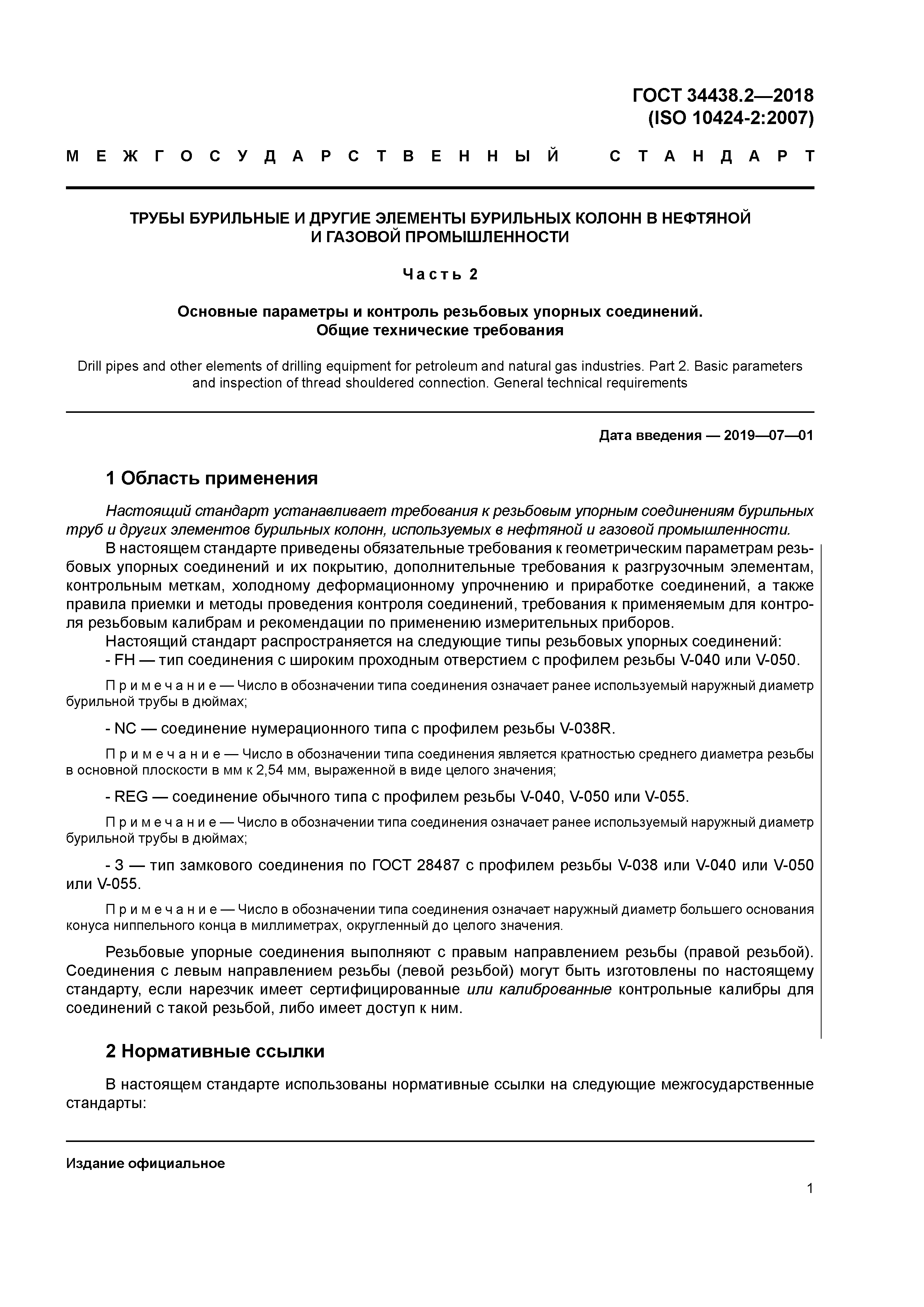 ГОСТ 34438.2—2018
(ISO 10424-2:2007)

МЕЖГОСУДАРСТВЕННЫЙ СТАНДАРТ

ТРУБЫ БУРИЛЬНЫЕ И ДРУГИЕ ЭЛЕМЕНТЫ БУРИЛЬНЫХ КОЛОНН В НЕФТЯНОЙ И ГАЗОВОЙ ПРОМЫШЛЕННОСТИ

Часть 2

Основные параметры и контроль резьбовых упорных соединений.
Общие технические требования

Drill pipes and other elements of drilling equipment for petroleum and natural gas industries. Part 2. Basic parameters and inspection of thread shouldered connection. General technical requirements

Дата введения — 2019—07—01

1 Область применения

Настоящий стандарт устанавливает требования к резьбовым упорным соединениям бурильных труб и других элементов бурильных колонн, используемых в нефтяной и газовой промышленности.

В настоящем стандарте приведены обязательные требования к геометрическим параметрам резьбовых упорных соединений и их покрытию, дополнительные требования к разгрузочным элементам, контрольным меткам, холодному деформационному упрочнению и приработке соединений, а также правила приемки и методы проведения контроля соединений, требования к применяемым для контроля резьбовым калибрам и рекомендации по применению измерительных приборов.

Настоящий стандарт распространяется на следующие типы резьбовых упорных соединений:

- FH — тип соединения с широким проходным отверстием с профилем резьбы V-040 или V-050.

Примечание — Число в обозначении типа соединения означает ранее используемый наружный диаметр бурильной трубы в дюймах;

- NC — соединение нумерационного типа с профилем резьбы V-038R.

Примечание — Число в обозначении типа соединения является кратностью среднего диаметра резьбы в основной плоскости в мм к 2,54 мм, выраженной в виде целого значения;

- REG — соединение обычного типа с профилем резьбы V-040, V-050 или V-055.

Примечание — Число в обозначении типа соединения означает ранее используемый наружный диаметр бурильной трубы в дюймах;

- З — тип замкового соединения по ГОСТ 28487 с профилем резьбы V-038 или V-040 или V-050 или V-055.

Примечание — Число в обозначении типа соединения означает наружный диаметр большего основания конуса ниппельного конца в миллиметрах, округленный до целого значения.

Резьбовые упорные соединения выполняют с правым направлением резьбы (правой резьбой). Соединения с левым направлением резьбы (левой резьбой) могут быть изготовлены по настоящему стандарту, если нарезчик имеет сертифицированные или калиброванные контрольные калибры для соединений с такой резьбой, либо имеет доступ к ним.

2 Нормативные ссылки

В настоящем стандарте использованы нормативные ссылки на следующие межгосударственные стандарты:

Издание официальное

1